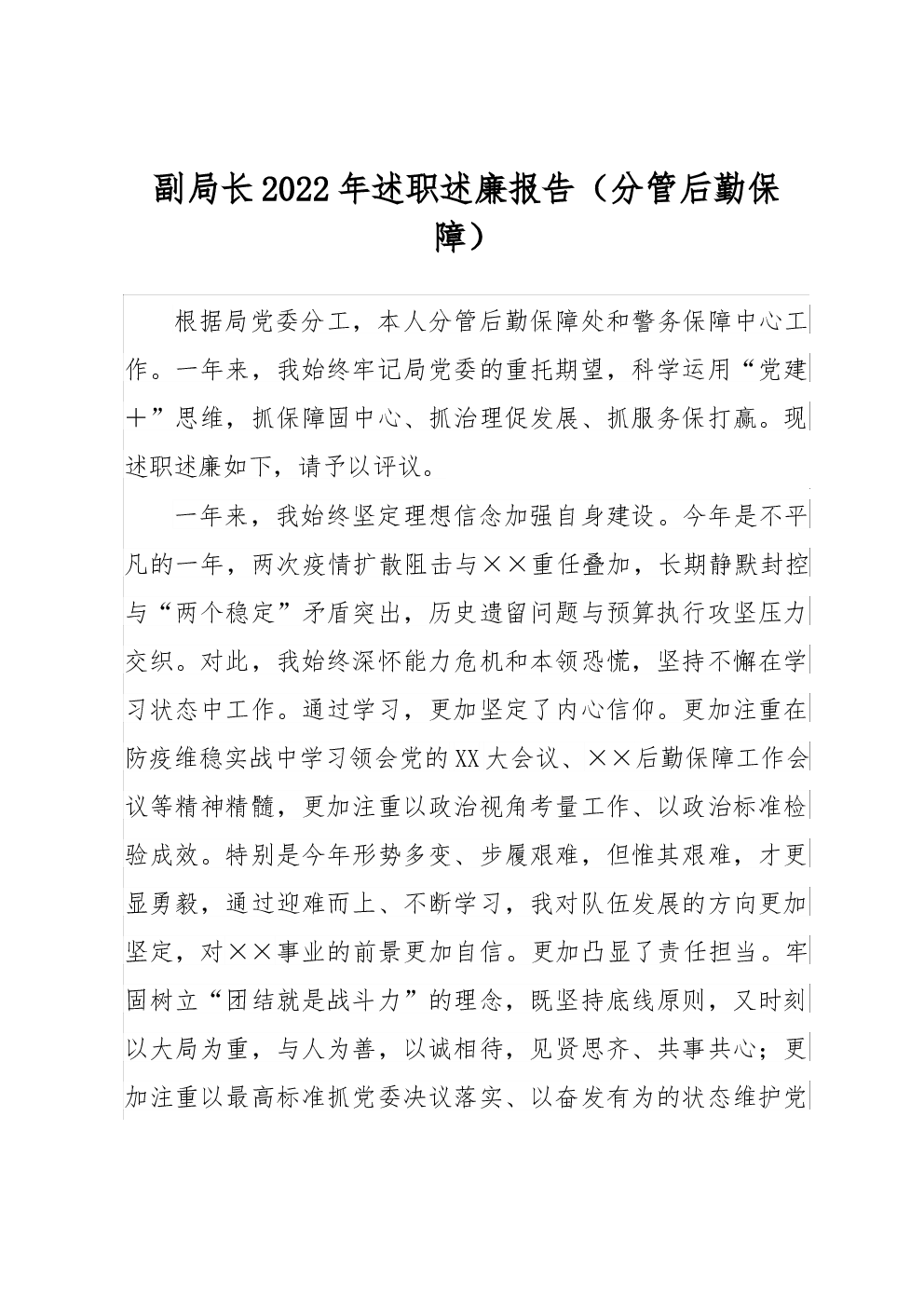 副局长2022年述职述廉报告（分管后勤保障）

根据局党委分工，本人分管后勤保障处和警务保障中心工作。一年来，我始终牢记局党委的重托期望，科学运用“党建＋”思维，抓保障固中心、抓治理促发展、抓服务保打赢。现述职述廉如下，请予以评议。

一年来，我始终坚定理想信念加强自身建设。今年是不平凡的一年，两次疫情扩散阻击与××重任叠加，长期静默封控与“两个稳定”矛盾突出，历史遗留问题与预算执行攻坚压力交织。对此，我始终深怀能力危机和本领恐慌，坚持不懈在学习状态中工作。通过学习，更加坚定了内心信仰。更加注重在防疫维稳实战中学习领会党的XX大会议、××后勤保障工作会议等精神精髓，更加注重以政治视角考量工作、以政治标准检验成效。特别是今年形势多变、步履艰难，但惟其艰难，才更显勇毅，通过迎难而上、不断学习，我对队伍发展的方向更加坚定，对××事业的前景更加自信。更加凸显了责任担当。牢固树立“团结就是战斗力”的理念，既坚持底线原则，又时刻以大局为重，与人为善，以诚相待，见贤思齐、共事共心；更加注重以最高标准抓党委决议落实、以奋发有为的状态维护党